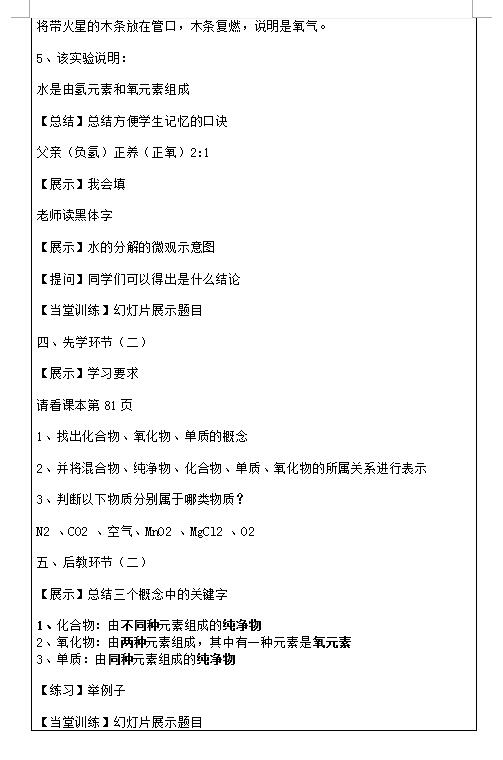 将带火星的木条放在管口，木条复燃，说明是氧气。

5、该实验说明：

水是由氢元素和氧元素组成

【总结】总结方便学生记忆的口诀

父亲（负氢）正养（正氧）2:1

【展示】我会填

老师读黑体字

【展示】水的分解的微观示意图

【提问】同学们可以得出是什么结论

【当堂训练】幻灯片展示题目

四、先学环节（二）

【展示】学习要求

请看课本第 81 页

1、找出化合物、氧化物、单质的概念

2、并将混合物、纯净物、化合物、单质、氧化物的所属关系进行表示

3、判断以下物质分别属于哪类物质？

N2 、CO2 、空气、MnO2 、MgCl2 、O2

五、后教环节（二）

【展示】总结三个概念中的关键字

1、化合物：由不同种元素组成的纯净物
2、氧化物：由两种元素组成，其中有一种元素是氧元素
3、单质：由同种元素组成的纯净物

【练习】举例子

【当堂训练】幻灯片展示题目